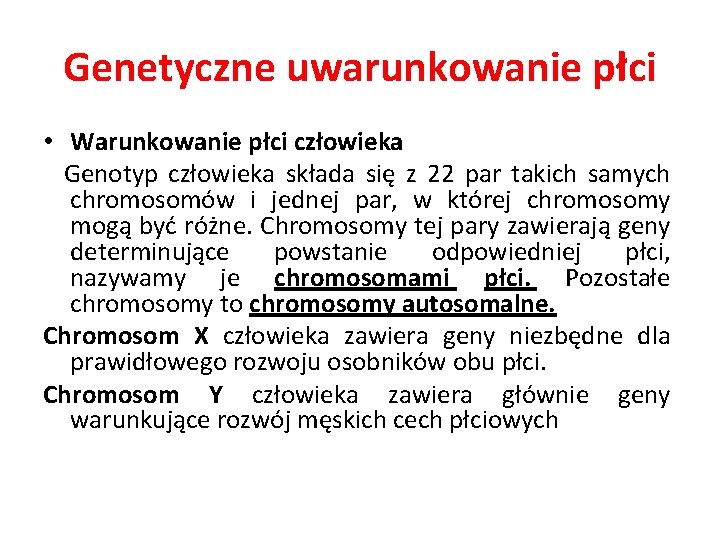 Genetyczne uwarunkowanie płci

• Warunkowanie płci człowieka

Genotyp człowieka składa się z 22 par takich samych chromosomów i jednej par, w której chromosomy mogą być różne. Chromosomy tej pary zawierają geny determinujące powstanie odpowiedniej płci, nazywamy je chromosomami płci. Pozostałe chromosomy to chromosomy autosomalne.

Chromosom X człowieka zawiera geny niezbędne dla prawidłowego rozwoju osobników obu płci.

Chromosom Y człowieka zawiera głównie geny warunkujące rozwój męskich cech płciowych